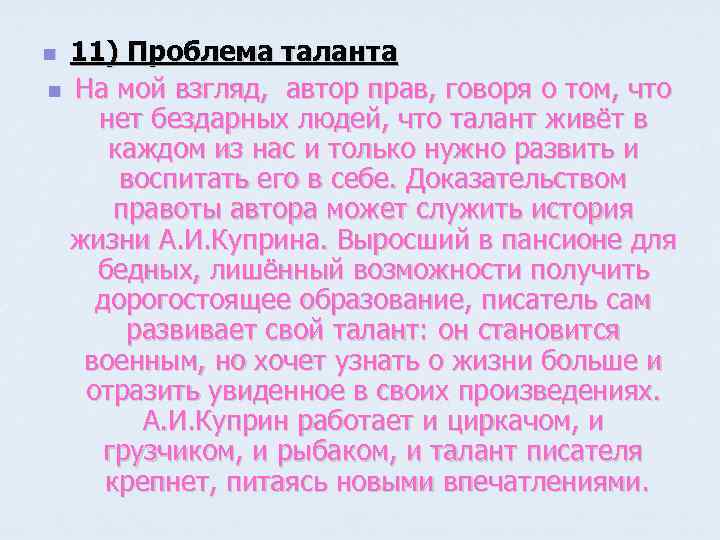 11) Проблема таланта

На мой взгляд, автор прав, говоря о том, что нет бездарных людей, что талант живёт в каждом из нас и только нужно развить и воспитать его в себе. Доказательством правоты автора может служить история жизни А.И.Куприна. Выросший в пансионе для бедных, лишённый возможности получить дорогостоящее образование, писатель сам развивает свой талант: он становится военным, но хочет узнать о жизни больше и отразить увиденное в своих произведениях. А.И.Куприн работает и циркачом, и грузчиком, и рыбаком, и талант писателя крепнет, питаясь новыми впечатлениями.